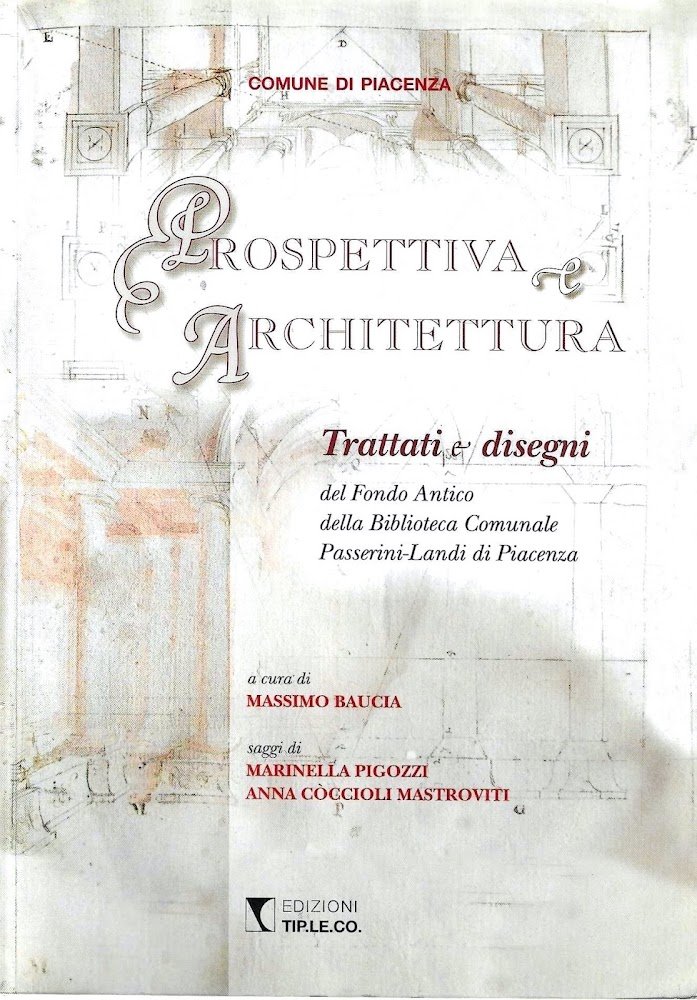 COMUNE DI PIACENZA

PROSPETTIVA e ARCHITETTURA

Trattati e disegni

del Fondo Antico della Biblioteca Comunale Passerini-Landi di Piacenza

a cura di
MASSIMO BAUCIA

saggi di
MARINELLA PIGOZZI
ANNA CÒCCIOLI MASTROVITI

EDIZIONI
TIP.LE.CO.